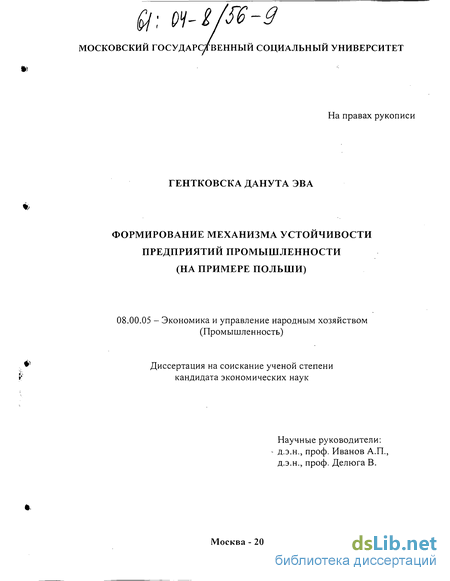 61: 04-8/56-9

МОСКОВСКИЙ ГОСУДАРСТВЕННЫЙ СОЦИАЛЬНЫЙ УНИВЕРСИТЕТ

На правах рукописи

ГЕНТКОВСКА ДАНУТА ЭВА

ФОРМИРОВАНИЕ МЕХАНИЗМА УСТОЙЧИВОСТИ ПРЕДПРИЯТИЙ ПРОМЫШЛЕННОСТИ (НА ПРИМЕРЕ ПОЛЬШИ)

08.00.05 – Экономика и управление народным хозяйством (Промышленность)

Диссертация на соискание ученой степени кандидата экономических наук

Научные руководители:
д.э.н., проф. Иванов А.П.,
д.э.н., проф. Делюга В.

Москва - 20

dsLib.net
библиотека диссертаций